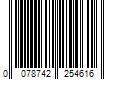 0 078742 254616